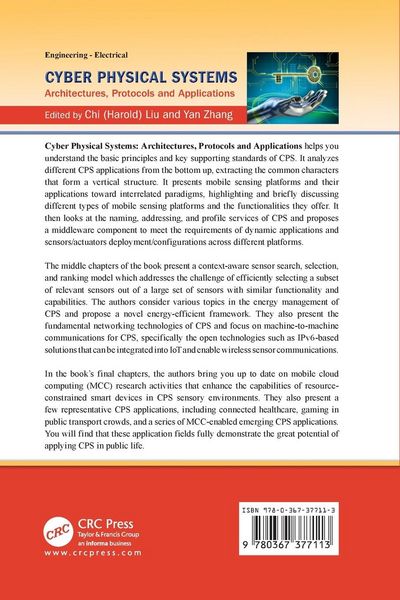 Engineering - Electrical

CYBER PHYSICAL SYSTEMS
Architectures, Protocols and Applications

Edited by Chi (Harold) Liu and Yan Zhang

Cyber Physical Systems: Architectures, Protocols and Applications helps you understand the basic principles and key supporting standards of CPS. It analyzes different CPS applications from the bottom up, extracting the common characters that form a vertical structure. It presents mobile sensing platforms and their applications toward interrelated paradigms, highlighting and briefly discussing different types of mobile sensing platforms and the functionalities they offer. It then looks at the naming, addressing, and profile services of CPS and proposes a middleware component to meet the requirements of dynamic applications and sensors/actuators deployment/configurations across different platforms.

The middle chapters of the book present a context-aware sensor search, selection, and ranking model which addresses the challenge of efficiently selecting a subset of relevant sensors out of a large set of sensors with similar functionality and capabilities. The authors consider various topics in the energy management of CPS and propose a novel energy-efficient framework. They also present the fundamental networking technologies of CPS and focus on machine-to-machine communications for CPS, specifically the open technologies such as IPv6-based solutions that can be integrated into IoT and enable wireless sensor communications.

In the book's final chapters, the authors bring you up to date on mobile cloud computing (MCC) research activities that enhance the capabilities of resource-constrained smart devices in CPS sensory environments. They also present a few representative CPS applications, including connected healthcare, gaming in public transport crowds, and a series of MCC-enabled emerging CPS applications. You will find that these application fields fully demonstrate the great potential of applying CPS in public life.

CRC
CRC Press
Taylor & Francis Group
an informa business
www.crcpress.com

ISBN 978-0-367-37711-3
9 780367 377113